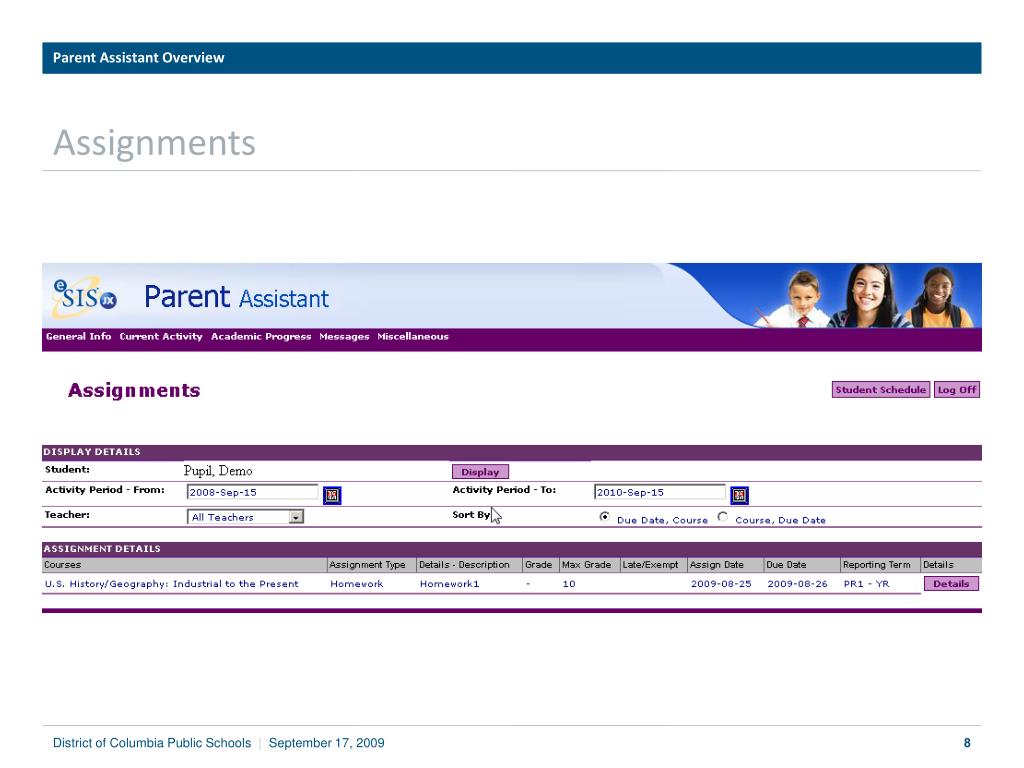 Parent Assistant Overview

Assignments

eSIS JX Parent Assistant

General Info Current Activity Academic Progress Messages Miscellaneous

Assignments

Student Schedule Log Off

DISPLAY DETAILS

Student: Pupil, Demo Display

Activity Period - From: 2008-Sep-15 Activity Period - To: 2010-Sep-15

Teacher: All Teachers Sort By Due Date, Course Course, Due Date

ASSIGNMENT DETAILS

| Courses | Assignment Type | Details - Description | Grade | Max Grade | Late/Exempt | Assign Date | Due Date | Reporting Term | Details |
|---|---|---|---|---|---|---|---|---|---|
| U.S. History/Geography: Industrial to the Present | Homework | Homework1 | - | 10 | | 2009-08-25 | 2009-08-26 | PR1 - YR | Details |

District of Columbia Public Schools | September 17, 2009

8